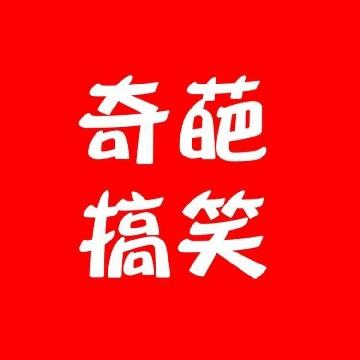 奇葩
搞笑